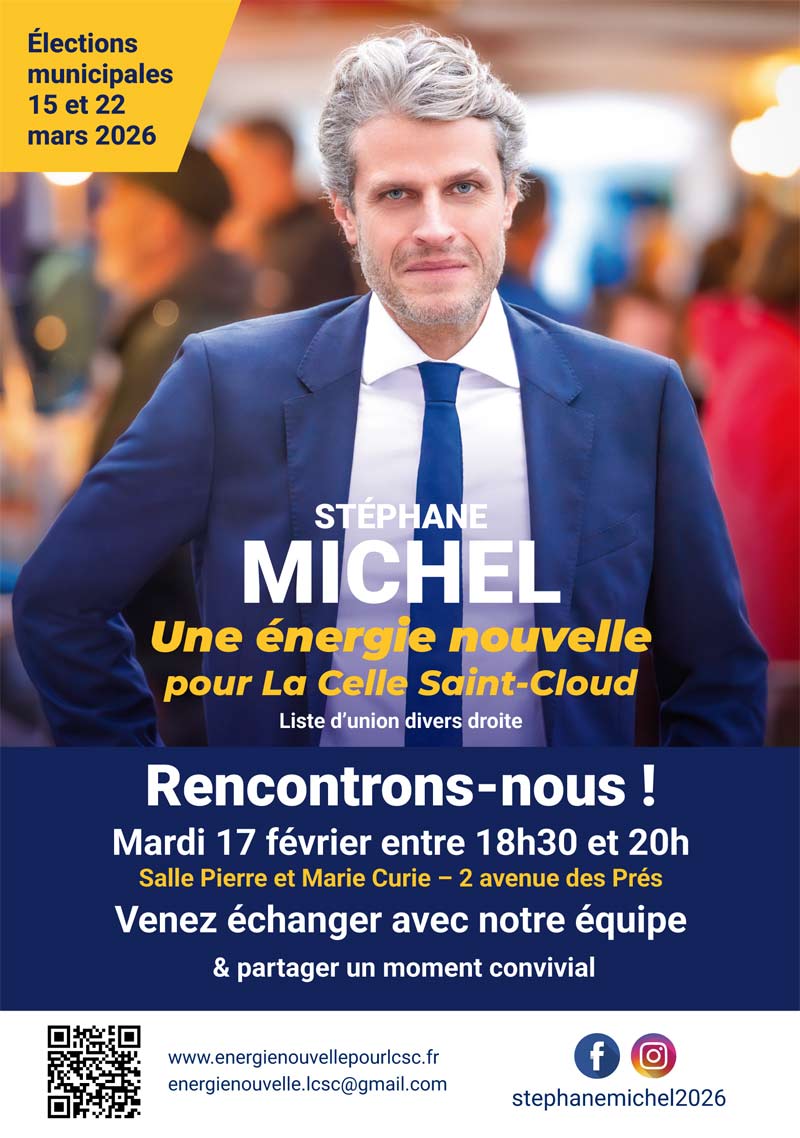 Élections municipales 15 et 22 mars 2026

STÉPHANE
MICHEL

Une énergie nouvelle pour La Celle Saint-Cloud

Liste d'union divers droite

Rencontrons-nous !

Mardi 17 février entre 18h30 et 20h

Salle Pierre et Marie Curie – 2 avenue des Prés

Venez échanger avec notre équipe

& partager un moment convivial

www.energienouvellepourlcsc.fr
energienouvelle.lcsc@gmail.com

stephanemichel2026